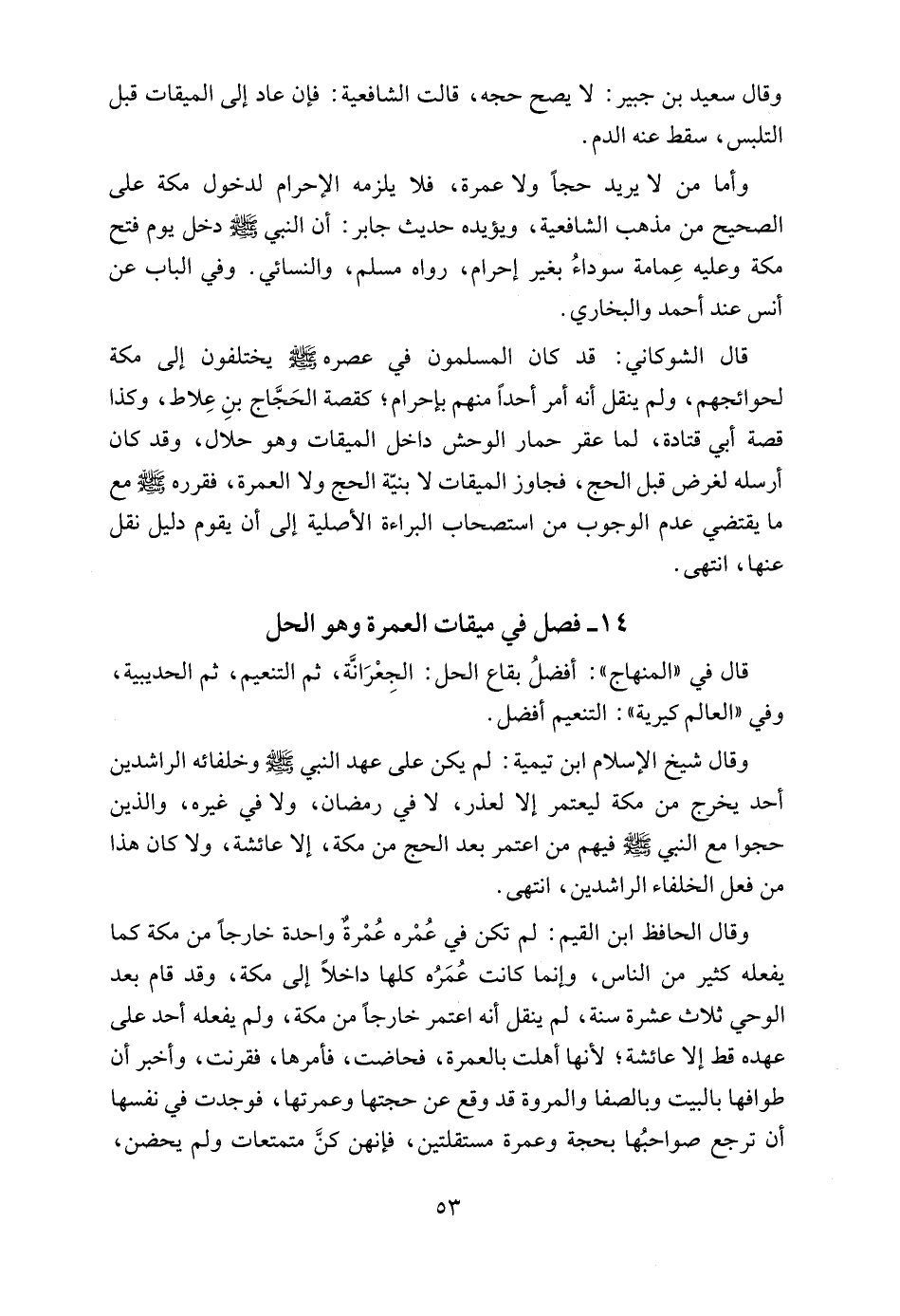 وقال سعيد بن جبير: لا يصح حجه، قالت الشافعية: فإن عاد إلى الميقات قبل التلبس، سقط عنه الدم.

وأما من لا يريد حجاً ولا عمرة، فلا يلزمه الإحرام لدخول مكة على الصحيح من مذهب الشافعية، ويؤيده حديث جابر: أن النبي ﷺ دخل يوم فتح مكة وعليه عِمامة سوداءُ بغير إحرام، رواه مسلم، والنسائي. وفي الباب عن أنس عند أحمد والبخاري.

قال الشوكاني: قد كان المسلمون في عصره ﷺ يختلفون إلى مكة لحوائجهم، ولم ينقل أنه أمر أحداً منهم بإحرام؛ كقصة الحَجَّاج بنِ عِلاط، وكذا قصة أبي قتادة، لما عقر حمار الوحش داخل الميقات وهو حلال، وقد كان أرسله لغرض قبل الحج، فجاوز الميقات لا بنيّة الحج ولا العمرة، فقرره ﷺ مع ما يقتضي عدم الوجوب من استصحاب البراءة الأصلية إلى أن يقوم دليل نقل عنها، انتهى.

١٤ـ فصل في ميقات العمرة وهو الحل

قال في «المنهاج»: أفضلُ بقاع الحل: الجِعْرَانَّة، ثم التنعيم، ثم الحديبية، وفي «العالم كيرية»: التنعيم أفضل.

وقال شيخ الإسلام ابن تيمية: لم يكن على عهد النبي ﷺ وخلفائه الراشدين أحد يخرج من مكة ليعتمر إلا لعذر، لا في رمضان، ولا في غيره، والذين حجوا مع النبي ﷺ فيهم من اعتمر بعد الحج من مكة، إلا عائشة، ولا كان هذا من فعل الخلفاء الراشدين، انتهى.

وقال الحافظ ابن القيم: لم تكن في عُمْره عُمْرةٌ واحدة خارجاً من مكة كما يفعله كثير من الناس، وإنما كانت عُمَرُه كلها داخلاً إلى مكة، وقد قام بعد الوحي ثلاث عشرة سنة، لم ينقل أنه اعتمر خارجاً من مكة، ولم يفعله أحد على عهده قط إلا عائشة؛ لأنها أهلت بالعمرة، فحاضت، فأمرها، فقرنت، وأخبر أن طوافها بالبيت وبالصفا والمروة قد وقع عن حجتها وعمرتها، فوجدت في نفسها أن ترجع صواحبُها بحجة وعمرة مستقلتين، فإنهن كنَّ متمتعات ولم يحضن،

٥٣